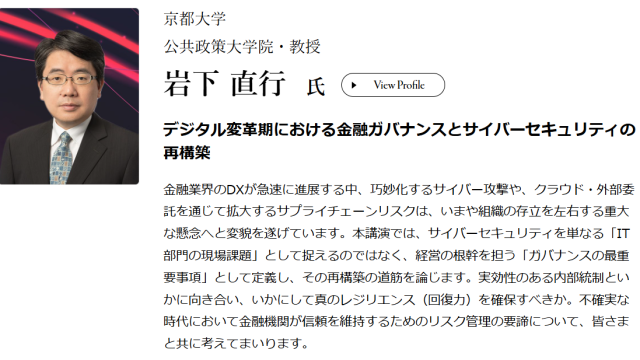 京都大学
公共政策大学院・教授
岩下 直行 氏

View Profile

デジタル変革期における金融ガバナンスとサイバーセキュリティの再構築

金融業界のDXが急速に進展する中、巧妙化するサイバー攻撃や、クラウド・外部委託を通じて拡大するサプライチェーンリスクは、いまや組織の存立を左右する重大な懸念へと変貌を遂げています。本講演では、サイバーセキュリティを単なる「IT部門の現場課題」として捉えるのではなく、経営の根幹を担う「ガバナンスの最重要事項」として定義し、その再構築の道筋を論じます。実効性のある内部統制といかに向き合い、いかにして真のレジリエンス（回復力）を確保すべきか。不確実な時代において金融機関が信頼を維持するためのリスク管理の要諦について、皆さまと共に考えてまいります。